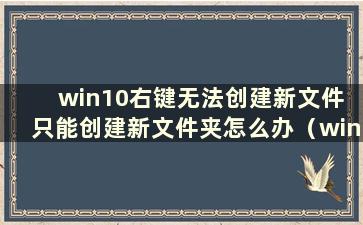 win10右键无法创建新文件只能创建新文件夹怎么办（win